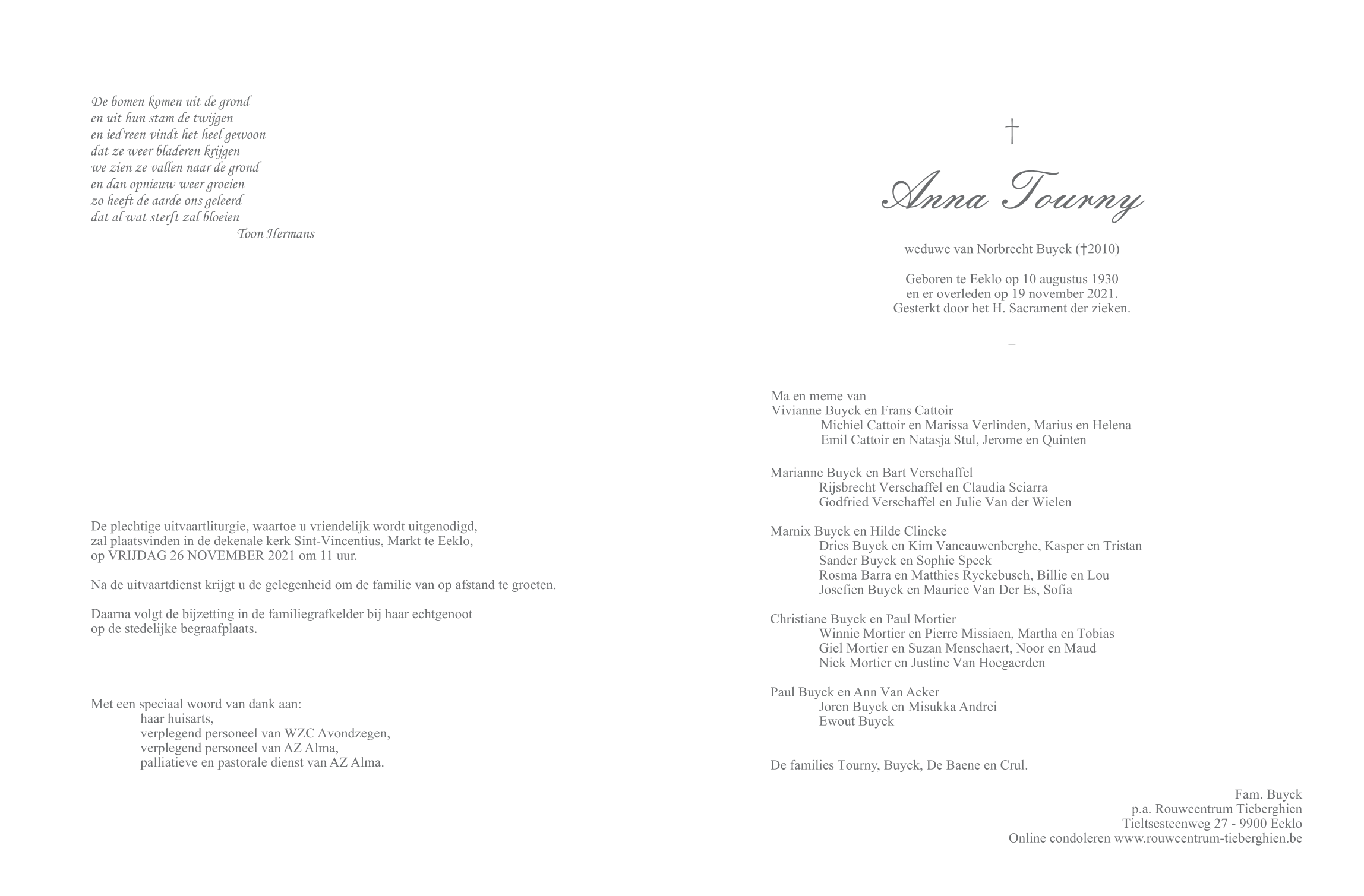 De bomen komen uit de grond
en uit hun stam de twijgen
en ied'reen vindt het heel gewoon
dat ze weer bladeren krijgen
we zien ze vallen naar de grond
en dan opnieuw weer groeien
zo heeft de aarde ons geleerd
dat al wat sterft zal bloeien
Toon Hermans

De plechtige uitvaartliturgie, waartoe u vriendelijk wordt uitgenodigd, zal plaatsvinden in de dekenale kerk Sint-Vincentius, Markt te Eeklo, op VRIJDAG 26 NOVEMBER 2021 om 11 uur.

Na de uitvaartdienst krijgt u de gelegenheid om de familie van op afstand te groeten.

Daarna volgt de bijzetting in de familiegrafkelder bij haar echtgenoot op de stedelijke begraafplaats.

Met een speciaal woord van dank aan:
haar huisarts,
verplegend personeel van WZC Avondzegen,
verplegend personeel van AZ Alma,
palliatieve en pastorale dienst van AZ Alma.

†

Anna Tourny

weduwe van Norbrecht Buyck (†2010)

Geboren te Eeklo op 10 augustus 1930
en er overleden op 19 november 2021.
Gesterkt door het H. Sacrament der zieken.

–

Ma en meme van
Vivianne Buyck en Frans Cattoir
Michiel Cattoir en Marissa Verlinden, Marius en Helena
Emil Cattoir en Natasja Stul, Jerome en Quinten

Marianne Buyck en Bart Verschaffel
Rijsbrecht Verschaffel en Claudia Sciarra
Godfried Verschaffel en Julie Van der Wielen

Marnix Buyck en Hilde Clincke
Dries Buyck en Kim Vancauwenberghe, Kasper en Tristan
Sander Buyck en Sophie Speck
Rosma Barra en Matthies Ryckebusch, Billie en Lou
Josefien Buyck en Maurice Van Der Es, Sofia

Christiane Buyck en Paul Mortier
Winnie Mortier en Pierre Missiaen, Martha en Tobias
Giel Mortier en Suzan Menschaert, Noor en Maud
Niek Mortier en Justine Van Hoegaerden

Paul Buyck en Ann Van Acker
Joren Buyck en Misukka Andrei
Ewout Buyck

De families Tourny, Buyck, De Baene en Crul.

Fam. Buyck
p.a. Rouwcentrum Tieberghien
Tieltsesteenweg 27 - 9900 Eeklo
Online condoleren www.rouwcentrum-tieberghien.be